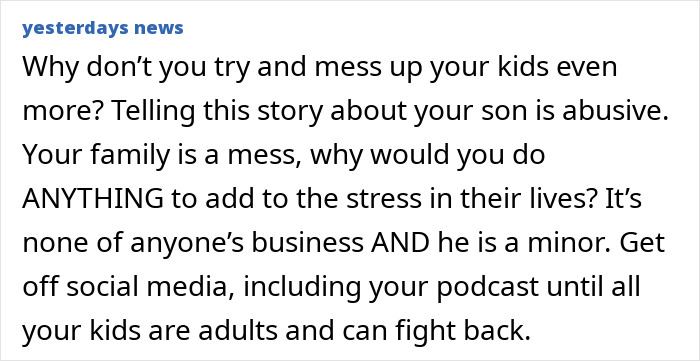 yesterdays news

Why don’t you try and mess up your kids even more? Telling this story about your son is abusive. Your family is a mess, why would you do ANYTHING to add to the stress in their lives? It’s none of anyone’s business AND he is a minor. Get off social media, including your podcast until all your kids are adults and can fight back.